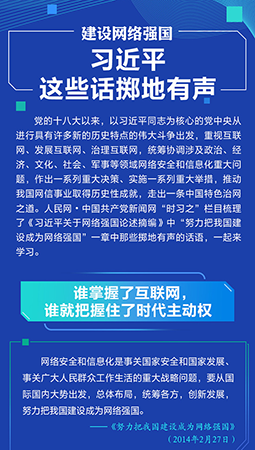 建设网络强国

习近平
这些话掷地有声

党的十八大以来，以习近平同志为核心的党中央从进行具有许多新的历史特点的伟大斗争出发，重视互联网、发展互联网、治理互联网，统筹协调涉及政治、经济、文化、社会、军事等领域网络安全和信息化重大问题，作出一系列重大决策、实施一系列重大举措，推动我国网信事业取得历史性成就，走出一条中国特色治网之道。人民网·中国共产党新闻网“时习之”栏目梳理了《习近平关于网络强国论述摘编》中“努力把我国建设成为网络强国”一章中那些掷地有声的话语，一起来学习。

谁掌握了互联网，
谁就把握住了时代主动权

网络安全和信息化是事关国家安全和国家发展、事关广大人民群众工作生活的重大战略问题，要从国际国内大势出发，总体布局，统筹各方，创新发展，努力把我国建设成为网络强国。

——《努力把我国建设成为网络强国》
（2014年2月27日）